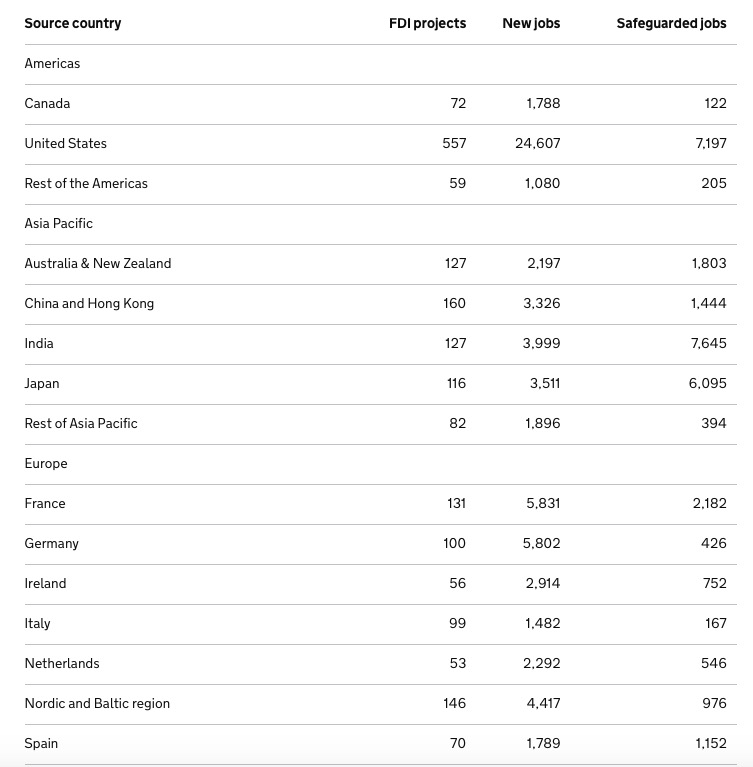 | Source country | FDI projects | New jobs | Safeguarded jobs |
|---|---|---|---|
| Americas | | | |
| Canada | 72 | 1,788 | 122 |
| United States | 557 | 24,607 | 7,197 |
| Rest of the Americas | 59 | 1,080 | 205 |
| Asia Pacific | | | |
| Australia & New Zealand | 127 | 2,197 | 1,803 |
| China and Hong Kong | 160 | 3,326 | 1,444 |
| India | 127 | 3,999 | 7,645 |
| Japan | 116 | 3,511 | 6,095 |
| Rest of Asia Pacific | 82 | 1,896 | 394 |
| Europe | | | |
| France | 131 | 5,831 | 2,182 |
| Germany | 100 | 5,802 | 426 |
| Ireland | 56 | 2,914 | 752 |
| Italy | 99 | 1,482 | 167 |
| Netherlands | 53 | 2,292 | 546 |
| Nordic and Baltic region | 146 | 4,417 | 976 |
| Spain | 70 | 1,789 | 1,152 |